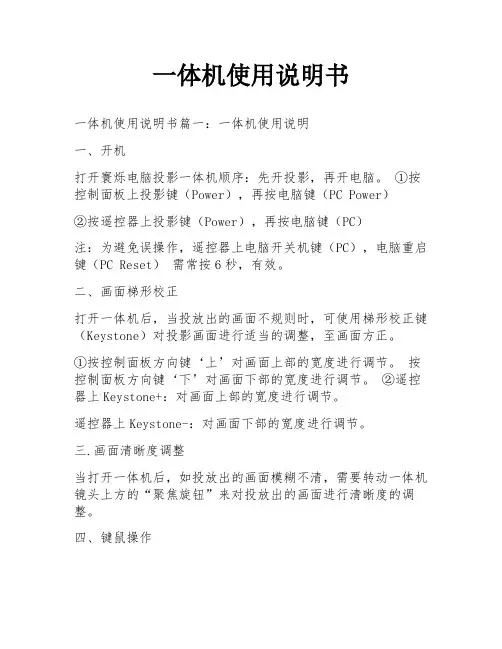 一体机使用说明书

一体机使用说明书篇一：一体机使用说明

一、开机

打开寰烁电脑投影一体机顺序：先开投影，再开电脑。 ①按控制面板上投影键（Power），再按电脑键（PC Power）

②按遥控器上投影键（Power），再按电脑键（PC）

注：为避免误操作，遥控器上电脑开关机键（PC），电脑重启键（PC Reset） 需常按6秒，有效。

二、画面梯形校正

打开一体机后，当投放出的画面不规则时，可使用梯形校正键（Keystone）对投影画面进行适当的调整，至画面方正。

①按控制面板方向键‘上’对画面上部的宽度进行调节。 按控制面板方向键‘下’对画面下部的宽度进行调节。 ②遥控器上Keystone+：对画面上部的宽度进行调节。

遥控器上Keystone-：对画面下部的宽度进行调节。

三.画面清晰度调整

当打开一体机后，如投放出的画面模糊不清，需要转动一体机镜头上方的“聚焦旋钮”来对投放出的画面进行清晰度的调整。

四、键鼠操作